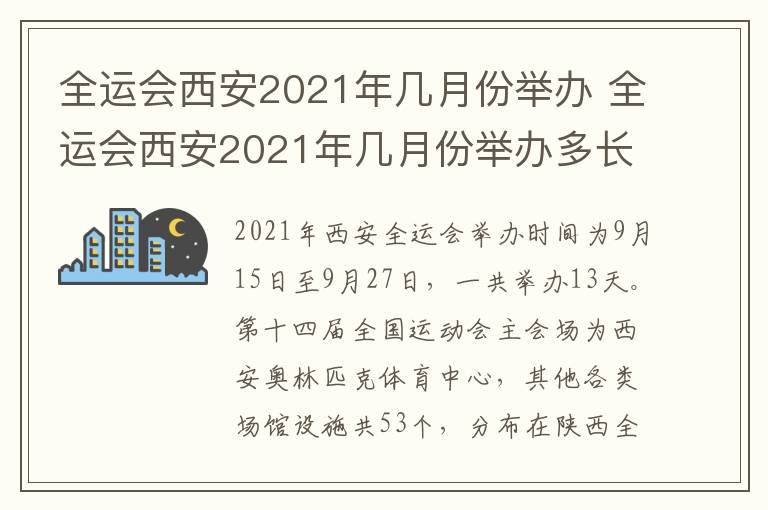 全运会西安2021年几月份举办 全运会西安2021年几月份举办多长

2021年西安全运会举办时间为9月15日至9月27日，一共举办13天。第十四届全国运动会主会场为西安奥林匹克体育中心，其他各类场馆设施共53个，分布在陕西全